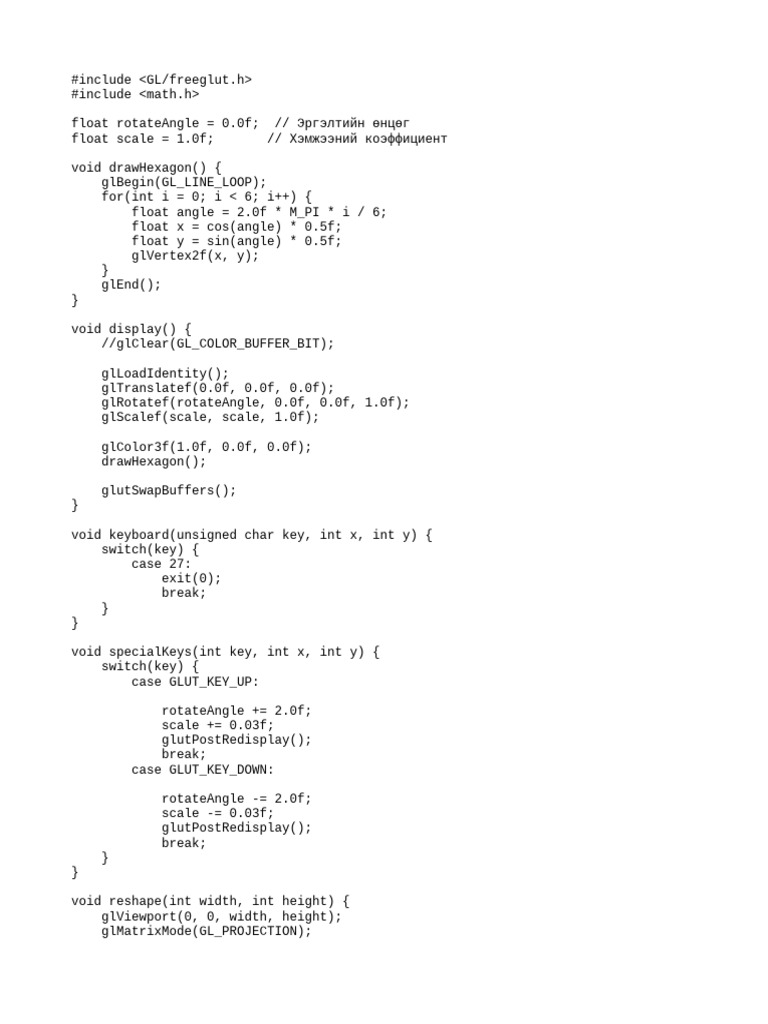 #include <GL/freeglut.h>
#include <math.h>

float rotateAngle = 0.0f;  // Эргэлтийн өнцөг
float scale = 1.0f;       // Хэмжээний коэффициент

void drawHexagon() {
    glBegin(GL_LINE_LOOP);
    for(int i = 0; i < 6; i++) {
        float angle = 2.0f * M_PI * i / 6;
        float x = cos(angle) * 0.5f;
        float y = sin(angle) * 0.5f;
        glVertex2f(x, y);
    }
    glEnd();
}

void display() {
    //glClear(GL_COLOR_BUFFER_BIT);

    glLoadIdentity();
    glTranslatef(0.0f, 0.0f, 0.0f);
    glRotatef(rotateAngle, 0.0f, 0.0f, 1.0f);
    glScalef(scale, scale, 1.0f);

    glColor3f(1.0f, 0.0f, 0.0f);
    drawHexagon();

    glutSwapBuffers();
}

void keyboard(unsigned char key, int x, int y) {
    switch(key) {
        case 27:
            exit(0);
            break;
    }
}

void specialKeys(int key, int x, int y) {
    switch(key) {
        case GLUT_KEY_UP:

            rotateAngle += 2.0f;
            scale += 0.03f;
            glutPostRedisplay();
            break;
        case GLUT_KEY_DOWN:

            rotateAngle -= 2.0f;
            scale -= 0.03f;
            glutPostRedisplay();
            break;
    }
}

void reshape(int width, int height) {
    glViewport(0, 0, width, height);
    glMatrixMode(GL_PROJECTION);